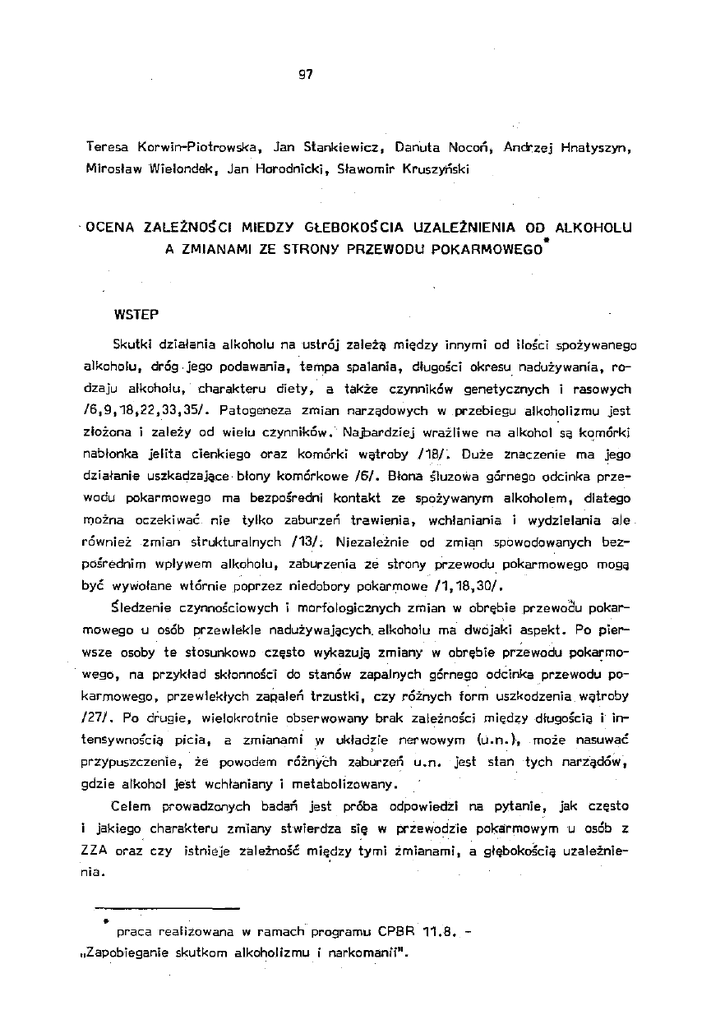 97

Teresa Korwin-Piotrowska, Jan Stankiewicz, Danuta Nocoń, Andrzej Hnatyszyn, Mirosław Wielondek, Jan Horodnicki, Sławomir Kruszyński

OCENA ZALEŻNOŚCI MIEDZY GŁEBOKOŚCIA UZALEŻNIENIA OD ALKOHOLU A ZMIANAMI ZE STRONY PRZEWODU POKARMOWEGO*

WSTEP

Skutki działania alkoholu na ustrój zależą między innymi od ilości spożywanego alkoholu, dróg jego podawania, tempa spalania, długości okresu nadużywania, rodzaju alkoholu, charakteru diety, a także czynników genetycznych i rasowych /6,9,18,22,33,35/. Patogeneza zmian narządowych w przebiegu alkoholizmu jest złożona i zależy od wielu czynników. Najbardziej wrażliwe na alkohol są komórki nabłonka jelita cienkiego oraz komórki wątroby /18/. Duże znaczenie ma jego działanie uszkadzające błony komórkowe /6/. Błona śluzowa górnego odcinka przewodu pokarmowego ma bezpośredni kontakt ze spożywanym alkoholem, dlatego można oczekiwać nie tylko zaburzeń trawienia, wchłaniania i wydzielania ale również zmian strukturalnych /13/. Niezależnie od zmian spowodowanych bezpośrednim wpływem alkoholu, zaburzenia ze strony przewodu pokarmowego mogą być wywołane wtórnie poprzez niedobory pokarmowe /1,18,30/.

Śledzenie czynnościowych i morfologicznych zmian w obrębie przewodu pokarmowego u osób przewlekle nadużywających alkoholu ma dwojaki aspekt. Po pierwsze osoby te stosunkowo często wykazują zmiany w obrębie przewodu pokarmowego, na przykład skłonności do stanów zapalnych górnego odcinka przewodu pokarmowego, przewlekłych zapaleń trzustki, czy różnych form uszkodzenia wątroby /27/. Po drugie, wielokrotnie obserwowany brak zależności między długością i intensywnością picia, a zmianami w układzie nerwowym (u.n.), może nasuwać przypuszczenie, że powodem różnych zaburzeń u.n. jest stan tych narządów, gdzie alkohol jest wchłaniany i metabolizowany.

Celem prowadzonych badań jest próba odpowiedzi na pytanie, jak często i jakiego charakteru zmiany stwierdza się w przewodzie pokarmowym u osób z ZZA oraz czy istnieje zależność między tymi zmianami, a głębokością uzależnienia.

* praca realizowana w ramach programu CPBR 11.8. - „Zapobieganie skutkom alkoholizmu i narkomanii".